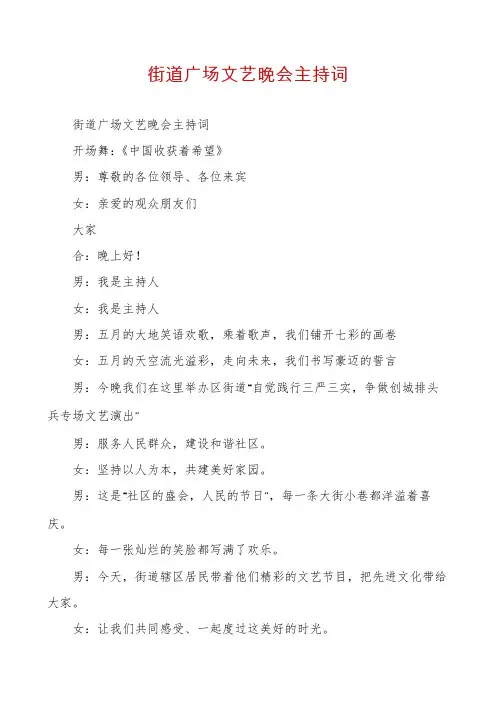 街道广场文艺晚会主持词

街道广场文艺晚会主持词

开场舞：《中国收获着希望》

男：尊敬的各位领导、各位来宾

女：亲爱的观众朋友们

大家

合：晚上好！

男：我是主持人

女：我是主持人

男：五月的大地笑语欢歌，乘着歌声，我们铺开七彩的画卷

女：五月的天空流光溢彩，走向未来，我们书写豪迈的誓言

男：今晚我们在这里举办区街道"自觉践行三严三实，争做创城排头兵专场文艺演出"

男：服务人民群众，建设和谐社区。

女：坚持以人为本，共建美好家园。

男：这是"社区的盛会，人民的节日"，每一条大街小巷都洋溢着喜庆。

女：每一张灿烂的笑脸都写满了欢乐。

男：今天，街道辖区居民带着他们精彩的文艺节目，把先进文化带给大家。

女：让我们共同感受、一起度过这美好的时光。